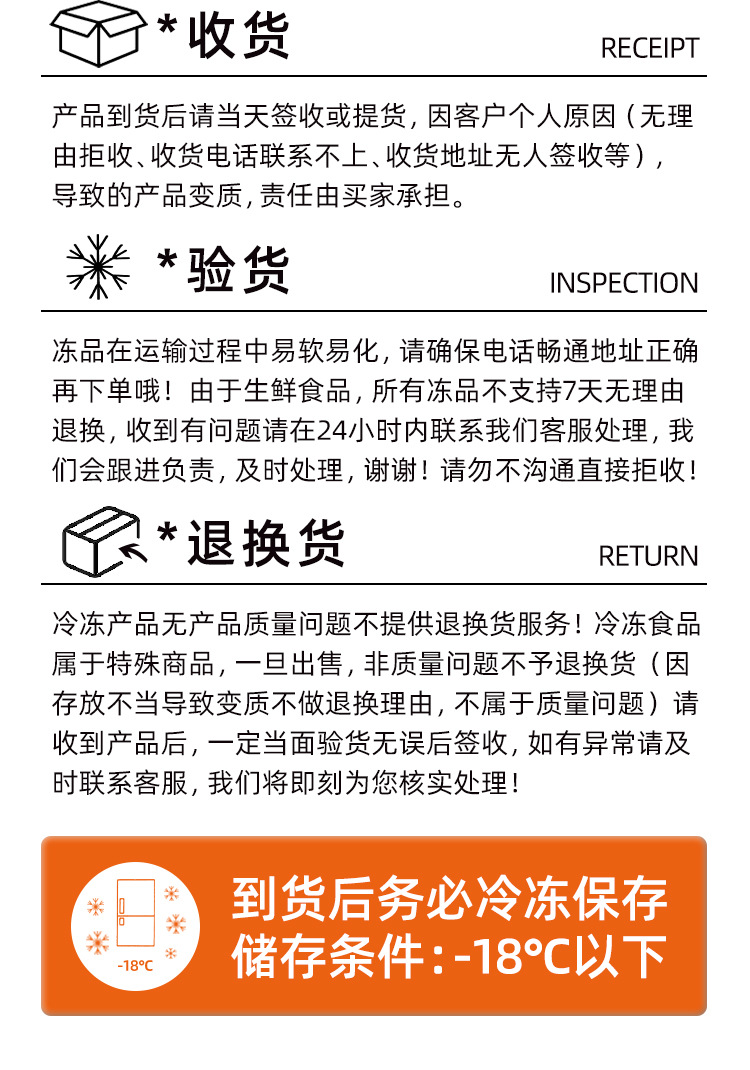 *收货
RECEIPT

产品到货后请当天签收或提货，因客户个人原因（无理由拒收、收货电话联系不上、收货地址无人签收等），导致的产品变质，责任由买家承担。

*验货
INSPECTION

冻品在运输过程中易软易化，请确保电话畅通地址正确再下单哦！由于生鲜食品，所有冻品不支持7天无理由退换，收到有问题请在24小时内联系我们客服处理，我们会跟进负责，及时处理，谢谢！请勿不沟通直接拒收！

*退换货
RETURN

冷冻产品无产品质量问题不提供退换货服务！冷冻食品属于特殊商品，一旦出售，非质量问题不予退换货（因存放不当导致变质不做退换理由，不属于质量问题）请收到产品后，一定当面验货无误后签收，如有异常请及时联系客服，我们将即刻为您核实处理！

-18℃

到货后务必冷冻保存
储存条件：-18℃以下